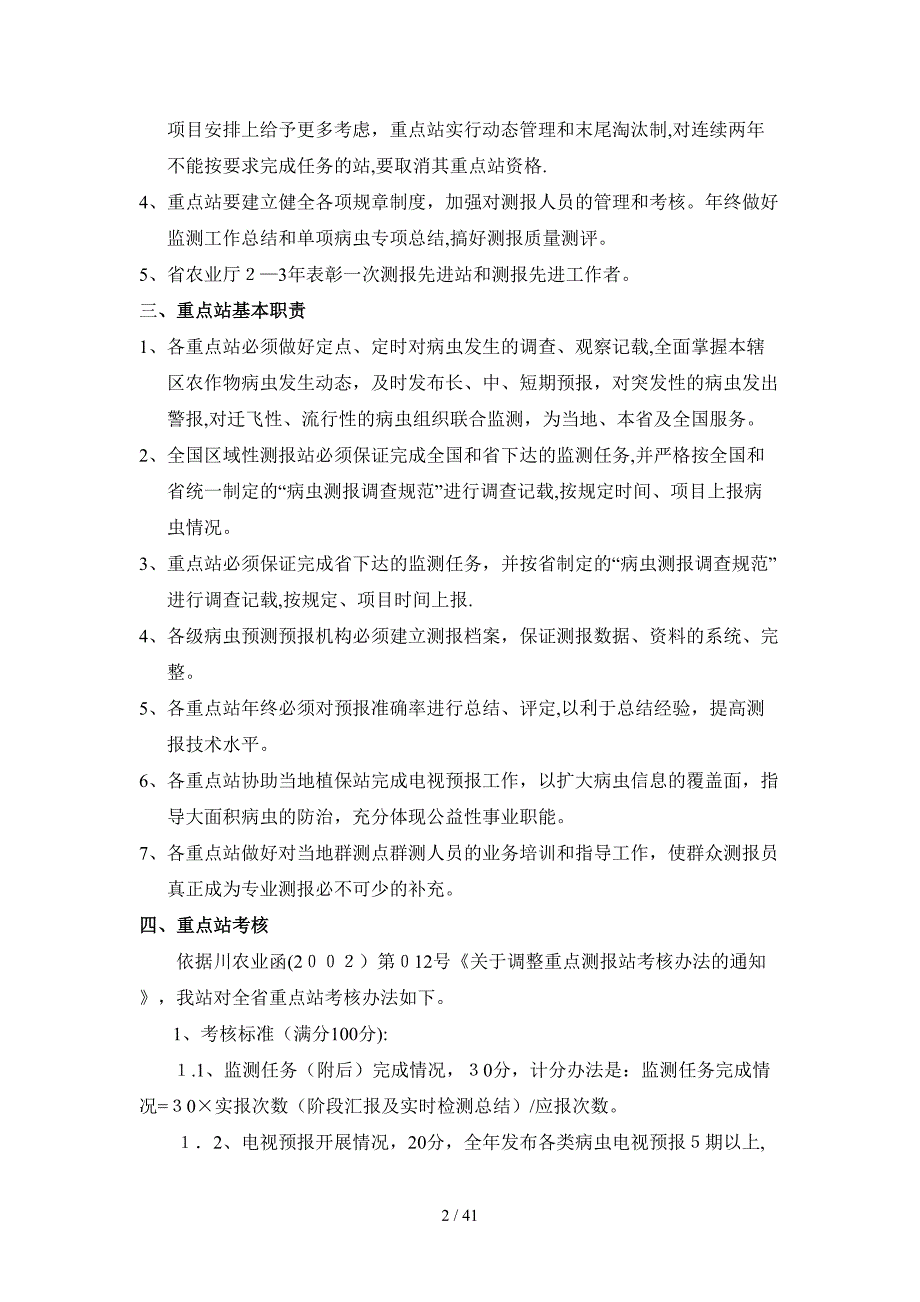 项目安排上给予更多考虑，重点站实行动态管理和末尾淘汰制,对连续两年不能按要求完成任务的站,要取消其重点站资格.

4、重点站要建立健全各项规章制度，加强对测报人员的管理和考核。年终做好监测工作总结和单项病虫专项总结,搞好测报质量测评。

5、省农业厅２—3年表彰一次测报先进站和测报先进工作者。

三、重点站基本职责

1、各重点站必须做好定点、定时对病虫发生的调查、观察记载,全面掌握本辖区农作物病虫发生动态，及时发布长、中、短期预报，对突发性的病虫发出警报,对迁飞性、流行性的病虫组织联合监测，为当地、本省及全国服务。

2、全国区域性测报站必须保证完成全国和省下达的监测任务,并严格按全国和省统一制定的“病虫测报调查规范”进行调查记载,按规定时间、项目上报病虫情况。

3、重点站必须保证完成省下达的监测任务，并按省制定的“病虫测报调查规范”进行调查记载,按规定、项目时间上报.

4、各级病虫预测预报机构必须建立测报档案，保证测报数据、资料的系统、完整。

5、各重点站年终必须对预报准确率进行总结、评定,以利于总结经验，提高测报技术水平。

6、各重点站协助当地植保站完成电视预报工作，以扩大病虫信息的覆盖面，指导大面积病虫的防治，充分体现公益性事业职能。

7、各重点站做好对当地群测点群测人员的业务培训和指导工作，使群众测报员真正成为专业测报必不可少的补充。

四、重点站考核

依据川农业函(２００２）第０12号《关于调整重点测报站考核办法的通知》，我站对全省重点站考核办法如下。

1、考核标准（满分100分):

１.1、监测任务（附后）完成情况，３0分，计分办法是：监测任务完成情况=３0×实报次数（阶段汇报及实时检测总结）/应报次数。

１．2、电视预报开展情况，20分，全年发布各类病虫电视预报５期以上,

2 / 41